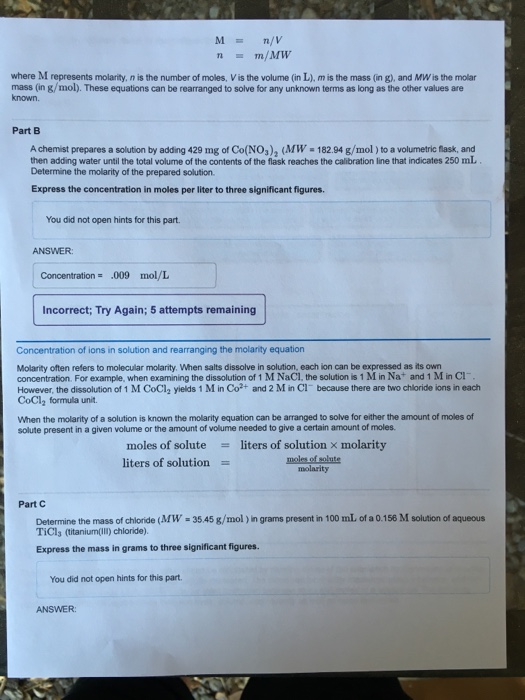 $M = n/V$
$n = m/MW$

where M represents molarity, $n$ is the number of moles, $V$ is the volume (in L), $m$ is the mass (in g), and $MW$ is the molar mass (in g/mol). These equations can be rearranged to solve for any unknown terms as long as the other values are known.

Part B

A chemist prepares a solution by adding 429 mg of $Co(NO_3)_2$ ($MW$ = 182.94 g/mol ) to a volumetric flask, and then adding water until the total volume of the contents of the flask reaches the calibration line that indicates 250 mL . Determine the molarity of the prepared solution.

Express the concentration in moles per liter to three significant figures.

You did not open hints for this part.

ANSWER:

Concentration = .009 mol/L

Incorrect; Try Again; 5 attempts remaining

Concentration of ions in solution and rearranging the molarity equation

Molarity often refers to molecular molarity. When salts dissolve in solution, each ion can be expressed as its own concentration. For example, when examining the dissolution of 1 M NaCl, the solution is 1 M in $Na^+$ and 1 M in $Cl^-$. However, the dissolution of 1 M $CoCl_2$ yields 1 M in $Co^{2+}$ and 2 M in $Cl^-$ because there are two chloride ions in each $CoCl_2$ formula unit.

When the molarity of a solution is known the molarity equation can be arranged to solve for either the amount of moles of solute present in a given volume or the amount of volume needed to give a certain amount of moles.

moles of solute = liters of solution $\times$ molarity
liters of solution = $\frac{\text{moles of solute}}{\text{molarity}}$

Part C

Determine the mass of chloride ($MW$ = 35.45 g/mol ) in grams present in 100 mL of a 0.156 M solution of aqueous $TiCl_3$ (titanium(III) chloride).

Express the mass in grams to three significant figures.

You did not open hints for this part.

ANSWER: